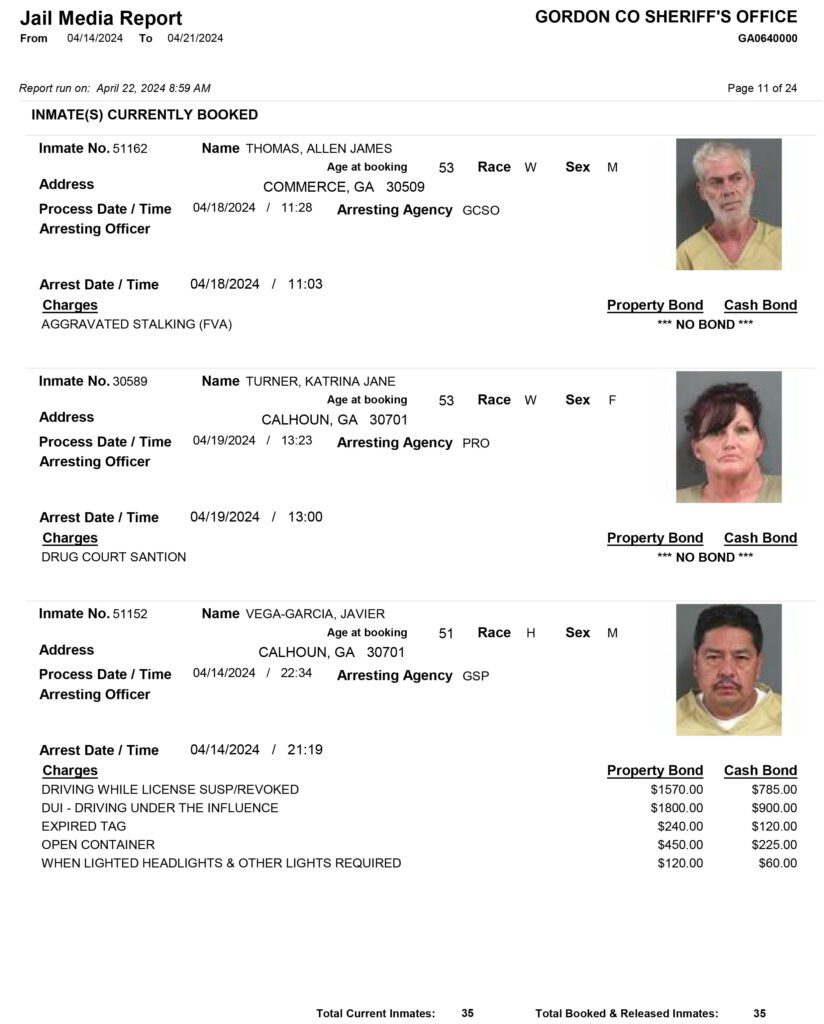 Jail Media Report
From 04/14/2024 To 04/21/2024

GORDON CO SHERIFF'S OFFICE
GA0640000

Report run on: April 22, 2024 8:59 AM

Page 11 of 24

INMATE(S) CURRENTLY BOOKED

Inmate No. 51162 Name THOMAS, ALLEN JAMES
Age at booking 53 Race W Sex M
Address COMMERCE, GA 30509
Process Date / Time 04/18/2024 / 11:28 Arresting Agency GCSO
Arresting Officer

Arrest Date / Time 04/18/2024 / 11:03

| Charges | Property Bond | Cash Bond |
|---|---|---|
| AGGRAVATED STALKING (FVA) | *** NO BOND *** | |

Inmate No. 30589 Name TURNER, KATRINA JANE
Age at booking 53 Race W Sex F
Address CALHOUN, GA 30701
Process Date / Time 04/19/2024 / 13:23 Arresting Agency PRO
Arresting Officer

Arrest Date / Time 04/19/2024 / 13:00

| Charges | Property Bond | Cash Bond |
|---|---|---|
| DRUG COURT SANTION | *** NO BOND *** | |

Inmate No. 51152 Name VEGA-GARCIA, JAVIER
Age at booking 51 Race H Sex M
Address CALHOUN, GA 30701
Process Date / Time 04/14/2024 / 22:34 Arresting Agency GSP
Arresting Officer

Arrest Date / Time 04/14/2024 / 21:19

| Charges | Property Bond | Cash Bond |
|---|---|---|
| DRIVING WHILE LICENSE SUSP/REVOKED | $1570.00 | $785.00 |
| DUI - DRIVING UNDER THE INFLUENCE | $1800.00 | $900.00 |
| EXPIRED TAG | $240.00 | $120.00 |
| OPEN CONTAINER | $450.00 | $225.00 |
| WHEN LIGHTED HEADLIGHTS & OTHER LIGHTS REQUIRED | $120.00 | $60.00 |

Total Current Inmates: 35 Total Booked & Released Inmates: 35